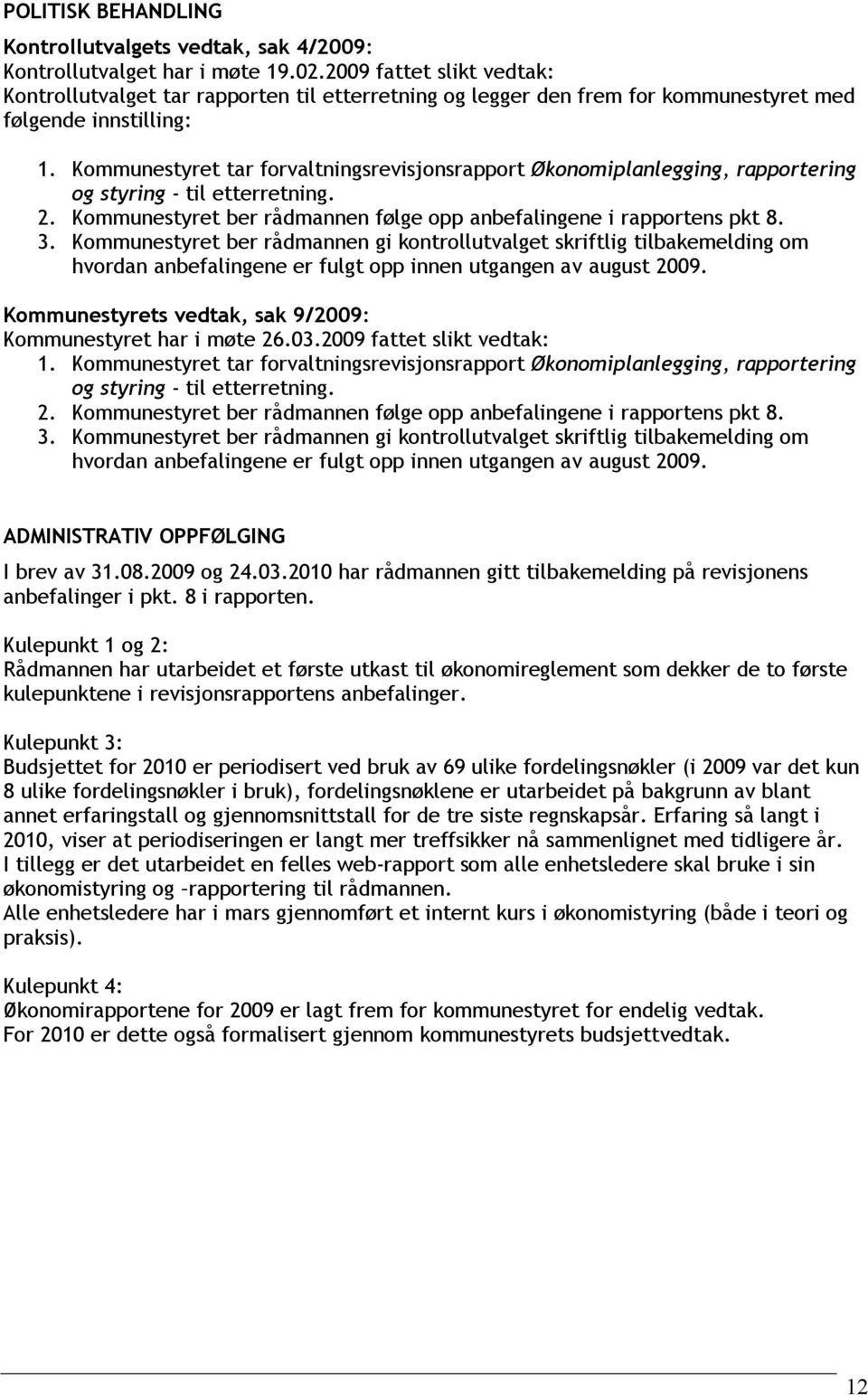 POLITISK BEHANDLING

Kontrollutvalgets vedtak, sak 4/2009:
Kontrollutvalget har i møte 19.02.2009 fattet slikt vedtak:
Kontrollutvalget tar rapporten til etterretning og legger den frem for kommunestyret med følgende innstilling:

1. Kommunestyret tar forvaltningsrevisjonsrapport Økonomiplanlegging, rapportering og styring - til etterretning.
2. Kommunestyret ber rådmannen følge opp anbefalingene i rapportens pkt 8.
3. Kommunestyret ber rådmannen gi kontrollutvalget skriftlig tilbakemelding om hvordan anbefalingene er fulgt opp innen utgangen av august 2009.

Kommunestyrets vedtak, sak 9/2009:
Kommunestyret har i møte 26.03.2009 fattet slikt vedtak:
1. Kommunestyret tar forvaltningsrevisjonsrapport Økonomiplanlegging, rapportering og styring - til etterretning.
2. Kommunestyret ber rådmannen følge opp anbefalingene i rapportens pkt 8.
3. Kommunestyret ber rådmannen gi kontrollutvalget skriftlig tilbakemelding om hvordan anbefalingene er fulgt opp innen utgangen av august 2009.

ADMINISTRATIV OPPFØLGING

I brev av 31.08.2009 og 24.03.2010 har rådmannen gitt tilbakemelding på revisjonens anbefalinger i pkt. 8 i rapporten.

Kulepunkt 1 og 2:
Rådmannen har utarbeidet et første utkast til økonomireglement som dekker de to første kulepunktene i revisjonsrapportens anbefalinger.

Kulepunkt 3:
Budsjettet for 2010 er periodisert ved bruk av 69 ulike fordelingsnøkler (i 2009 var det kun 8 ulike fordelingsnøkler i bruk), fordelingsnøklene er utarbeidet på bakgrunn av blant annet erfaringstall og gjennomsnittstall for de tre siste regnskapsår. Erfaring så langt i 2010, viser at periodiseringen er langt mer treffsikker nå sammenlignet med tidligere år.
I tillegg er det utarbeidet en felles web-rapport som alle enhetsledere skal bruke i sin økonomistyring og –rapportering til rådmannen.
Alle enhetsledere har i mars gjennomført et internt kurs i økonomistyring (både i teori og praksis).

Kulepunkt 4:
Økonomirapportene for 2009 er lagt frem for kommunestyret for endelig vedtak.
For 2010 er dette også formalisert gjennom kommunestyrets budsjettvedtak.

12